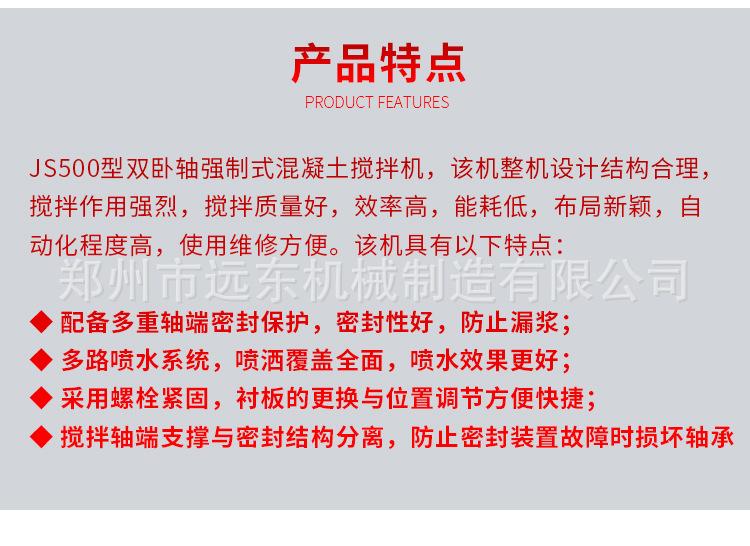 产品特点
PRODUCT FEATURES

JS500型双卧轴强制式混凝土搅拌机，该机整机设计结构合理，搅拌作用强烈，搅拌质量好，效率高，能耗低，布局新颖，自动化程度高，使用维修方便。该机具有以下特点：

◆ 配备多重轴端密封保护，密封性好，防止漏浆；
◆ 多路喷水系统，喷洒覆盖全面，喷水效果更好；
◆ 采用螺栓紧固，衬板的更换与位置调节方便快捷；
◆ 搅拌轴端支撑与密封结构分离，防止密封装置故障时损坏轴承

郑州市远东机械制造有限公司